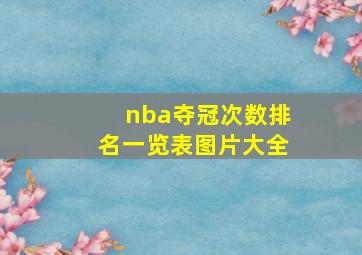 nba夺冠次数排名一览表图片大全